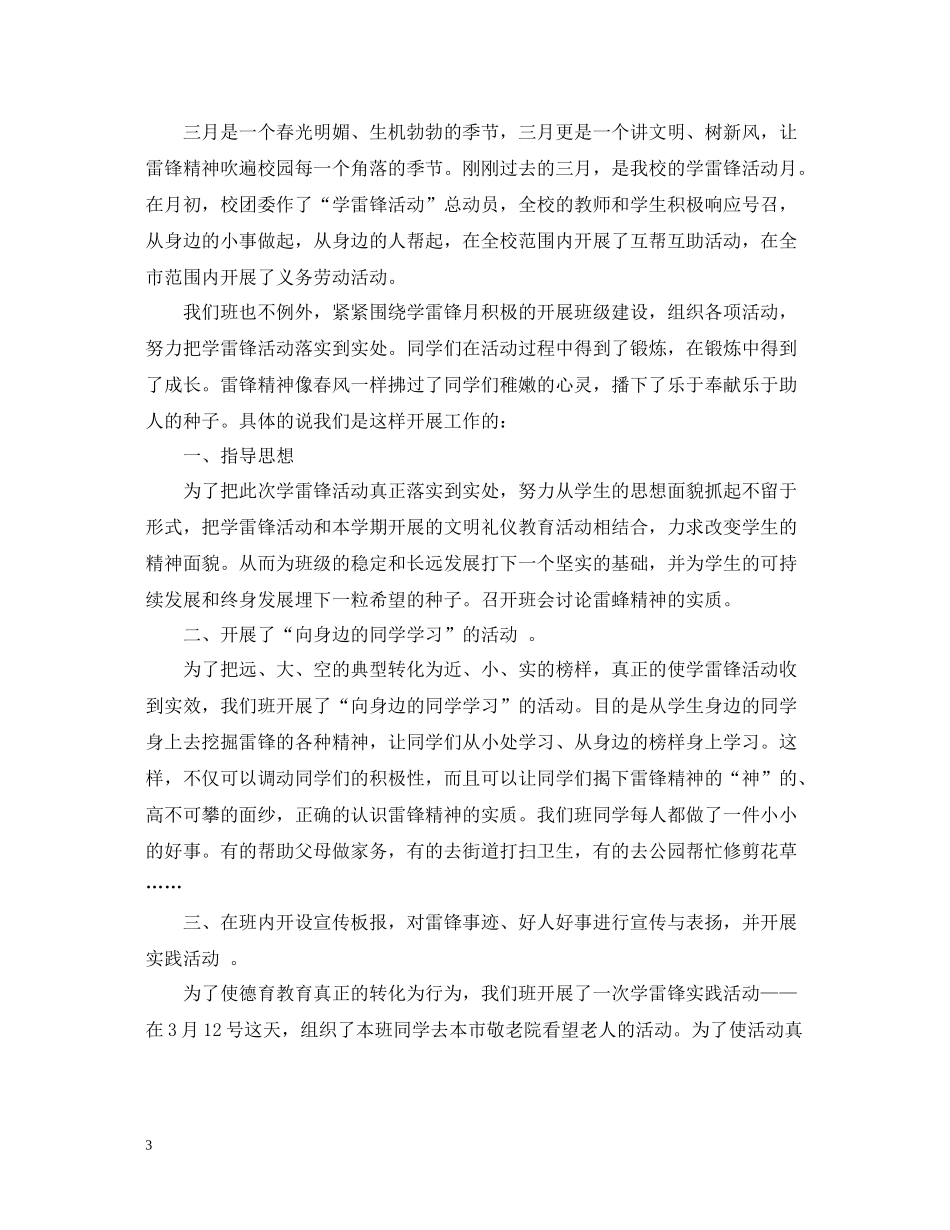 三月是一个春光明媚、生机勃勃的季节，三月更是一个讲文明、树新风，让雷锋精神吹遍校园每一个角落的季节。刚刚过去的三月，是我校的学雷锋活动月。在月初，校团委作了“学雷锋活动”总动员，全校的教师和学生积极响应号召，从身边的小事做起，从身边的人帮起，在全校范围内开展了互帮互助活动，在全市范围内开展了义务劳动活动。

我们班也不例外，紧紧围绕学雷锋月积极的开展班级建设，组织各项活动，努力把学雷锋活动落实到实处。同学们在活动过程中得到了锻炼，在锻炼中得到了成长。雷锋精神像春风一样拂过了同学们稚嫩的心灵，播下了乐于奉献乐于助人的种子。具体的说我们是这样开展工作的：

一、指导思想

为了把此次学雷锋活动真正落实到实处，努力从学生的思想面貌抓起不留于形式，把学雷锋活动和本学期开展的文明礼仪教育活动相结合，力求改变学生的精神面貌。从而为班级的稳定和长远发展打下一个坚实的基础，并为学生的可持续发展和终身发展埋下一粒希望的种子。召开班会讨论雷蜂精神的实质。

二、开展了“向身边的同学学习”的活动 。

为了把远、大、空的典型转化为近、小、实的榜样，真正的使学雷锋活动收到实效，我们班开展了“向身边的同学学习”的活动。目的是从学生身边的同学身上去挖掘雷锋的各种精神，让同学们从小处学习、从身边的榜样身上学习。这样，不仅可以调动同学们的积极性，而且可以让同学们揭下雷锋精神的“神”的、高不可攀的面纱，正确的认识雷锋精神的实质。我们班同学每人都做了一件小小的好事。有的帮助父母做家务，有的去街道打扫卫生，有的去公园帮忙修剪花草……

三、在班内开设宣传板报，对雷锋事迹、好人好事进行宣传与表扬，并开展实践活动 。

为了使德育教育真正的转化为行为，我们班开展了一次学雷锋实践活动——在3月12号这天，组织了本班同学去本市敬老院看望老人的活动。为了使活动真

3